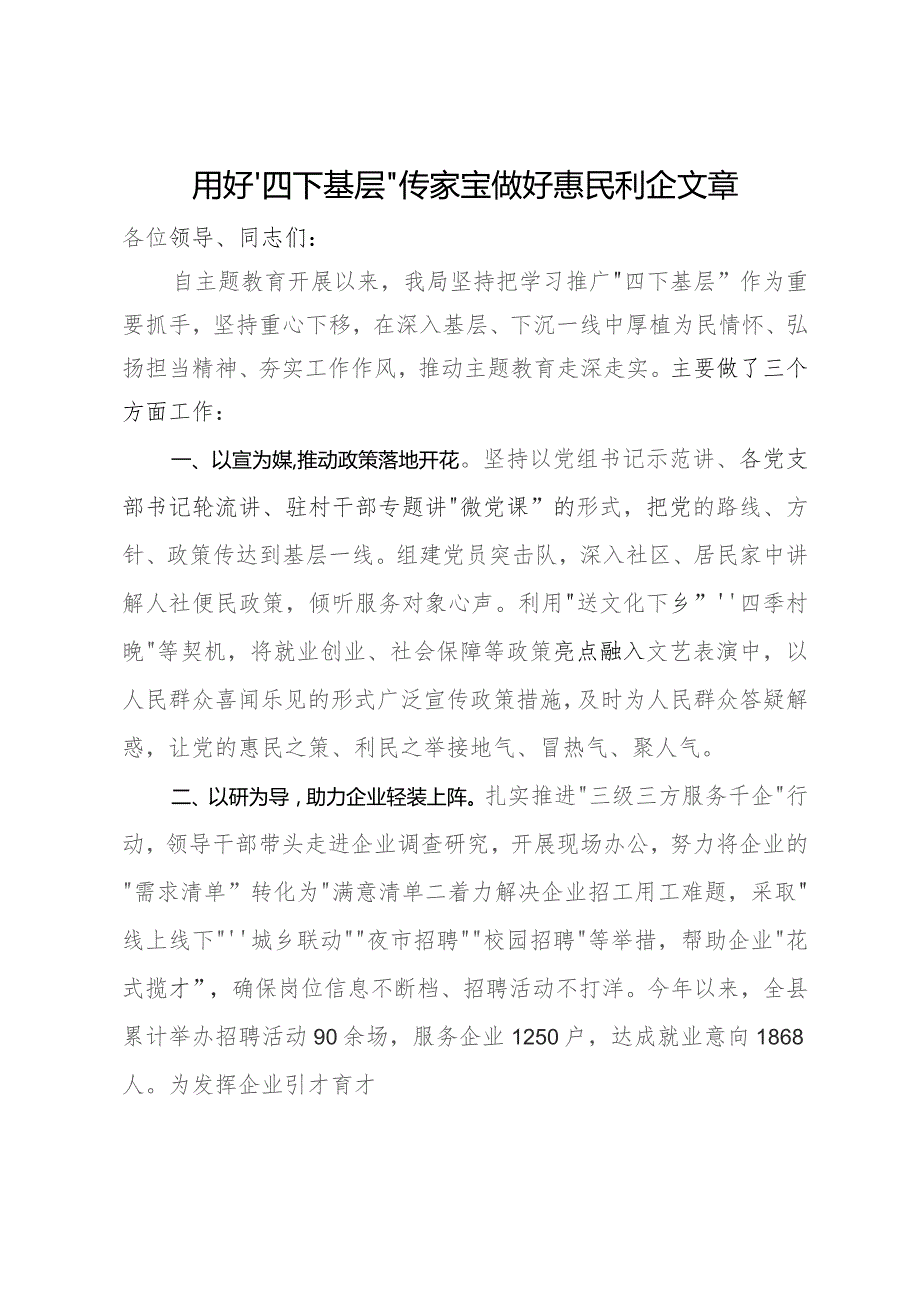 用好'四下基层"传家宝做好惠民利企文章

各位领导、同志们：

自主题教育开展以来，我局坚持把学习推广"四下基层”作为重要抓手，坚持重心下移，在深入基层、下沉一线中厚植为民情怀、弘扬担当精神、夯实工作作风，推动主题教育走深走实。主要做了三个方面工作：

一、以宣为媒,推动政策落地开花。坚持以党组书记示范讲、各党支部书记轮流讲、驻村干部专题讲"微党课”的形式，把党的路线、方针、政策传达到基层一线。组建党员突击队，深入社区、居民家中讲解人社便民政策，倾听服务对象心声。利用"送文化下乡”''四季村晚"等契机，将就业创业、社会保障等政策亮点融入文艺表演中，以人民群众喜闻乐见的形式广泛宣传政策措施，及时为人民群众答疑解惑，让党的惠民之策、利民之举接地气、冒热气、聚人气。

二、以研为导，助力企业轻装上阵。扎实推进"三级三方服务千企"行动，领导干部带头走进企业调查研究，开展现场办公，努力将企业的"需求清单”转化为"满意清单二着力解决企业招工用工难题，采取"线上线下"''城乡联动""夜市招聘""校园招聘"等举措，帮助企业"花式揽才”，确保岗位信息不断档、招聘活动不打洋。今年以来，全县累计举办招聘活动90余场，服务企业1250户，达成就业意向1868人。为发挥企业引才育才